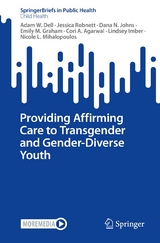 SpringerBriefs in Public Health
Child Health

Adam W. Dell · Jessica Robnett · Dana N. Johns · Emily M. Graham · Cori A. Agarwal · Lindsey Imber · Nicole L. Mihalopoulos

Providing Affirming Care to Transgender and Gender-Diverse Youth

MOREMEDIA

Springer